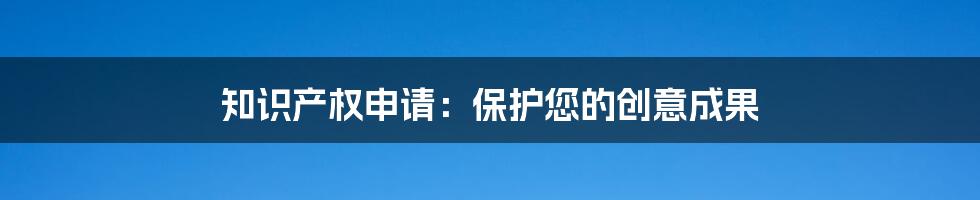 知识产权申请：保护您的创意成果